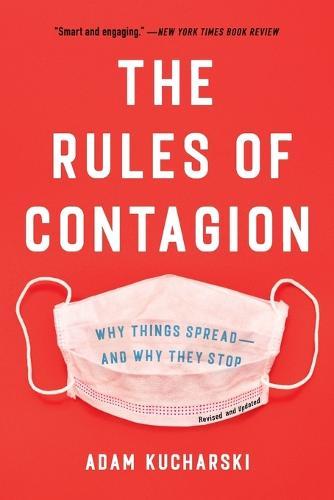 "Smart and engaging." —NEW YORK TIMES BOOK REVIEW

THE RULES OF CONTAGION

WHY THINGS SPREAD— AND WHY THEY STOP

Revised and Updated

ADAM KUCHARSKI